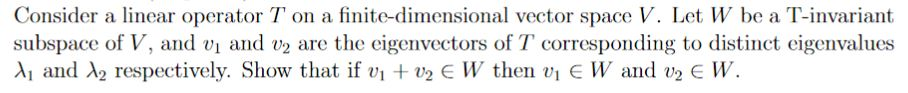 Consider a linear operator $T$ on a finite-dimensional vector space $V$. Let $W$ be a T-invariant subspace of $V$, and $v_1$ and $v_2$ are the eigenvectors of $T$ corresponding to distinct eigenvalues $\lambda_1$ and $\lambda_2$ respectively. Show that if $v_1 + v_2 \in W$ then $v_1 \in W$ and $v_2 \in W$.